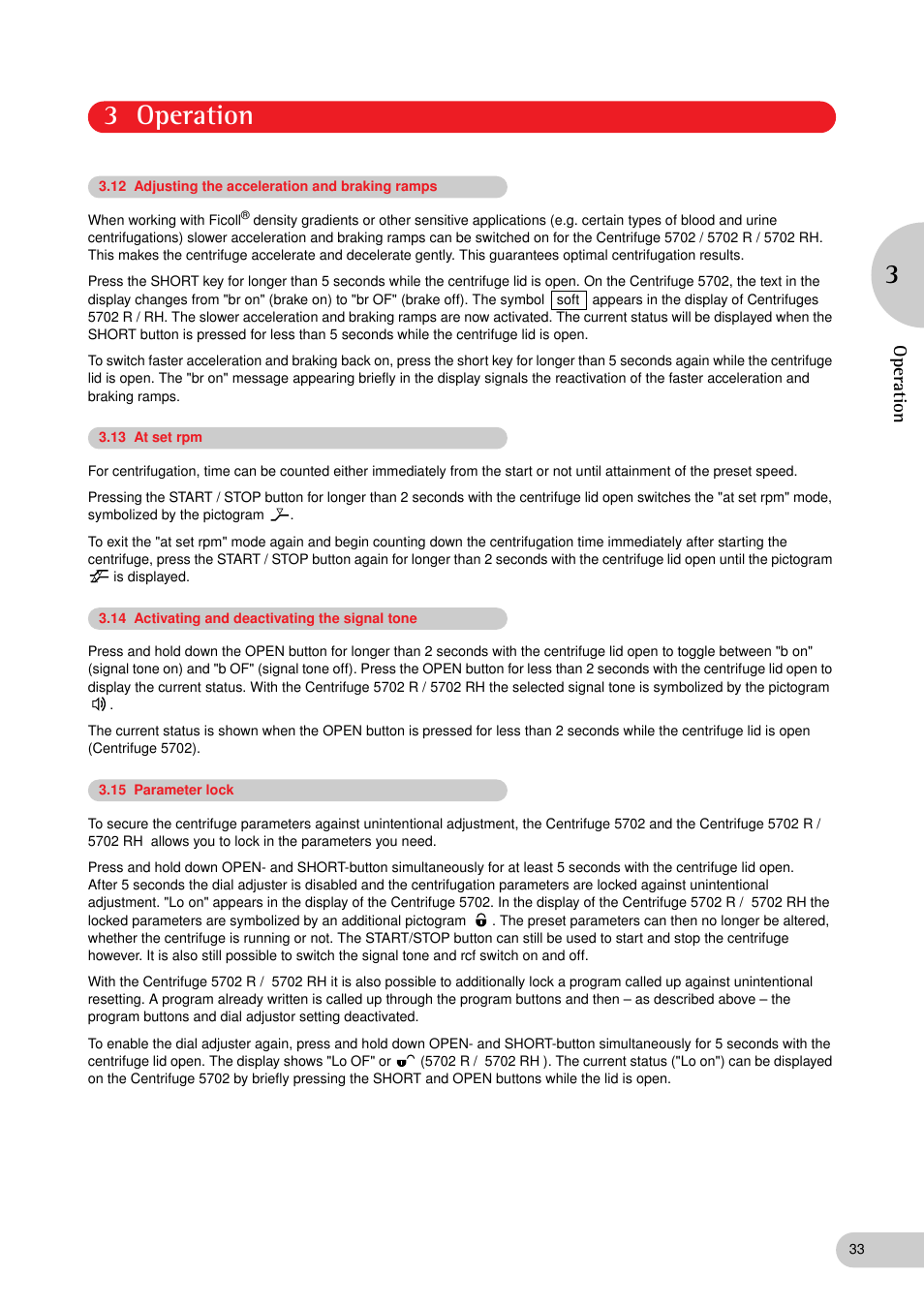 3 Operation

3.12 Adjusting the acceleration and braking ramps

When working with Ficoll® density gradients or other sensitive applications (e.g. certain types of blood and urine centrifugations) slower acceleration and braking ramps can be switched on for the Centrifuge 5702 / 5702 R / 5702 RH. This makes the centrifuge accelerate and decelerate gently. This guarantees optimal centrifugation results.

Press the SHORT key for longer than 5 seconds while the centrifuge lid is open. On the Centrifuge 5702, the text in the display changes from "br on" (brake on) to "br OF" (brake off). The symbol soft appears in the display of Centrifuges 5702 R / RH. The slower acceleration and braking ramps are now activated. The current status will be displayed when the SHORT button is pressed for less than 5 seconds while the centrifuge lid is open.

To switch faster acceleration and braking back on, press the short key for longer than 5 seconds again while the centrifuge lid is open. The "br on" message appearing briefly in the display signals the reactivation of the faster acceleration and braking ramps.

3.13 At set rpm

For centrifugation, time can be counted either immediately from the start or not until attainment of the preset speed.

Pressing the START / STOP button for longer than 2 seconds with the centrifuge lid open switches the "at set rpm" mode, symbolized by the pictogram .

To exit the "at set rpm" mode again and begin counting down the centrifugation time immediately after starting the centrifuge, press the START / STOP button again for longer than 2 seconds with the centrifuge lid open until the pictogram is displayed.

3.14 Activating and deactivating the signal tone

Press and hold down the OPEN button for longer than 2 seconds with the centrifuge lid open to toggle between "b on" (signal tone on) and "b OF" (signal tone off). Press the OPEN button for less than 2 seconds with the centrifuge lid open to display the current status. With the Centrifuge 5702 R / 5702 RH the selected signal tone is symbolized by the pictogram .

The current status is shown when the OPEN button is pressed for less than 2 seconds while the centrifuge lid is open (Centrifuge 5702).

3.15 Parameter lock

To secure the centrifuge parameters against unintentional adjustment, the Centrifuge 5702 and the Centrifuge 5702 R / 5702 RH allows you to lock in the parameters you need.

Press and hold down OPEN- and SHORT-button simultaneously for at least 5 seconds with the centrifuge lid open. After 5 seconds the dial adjuster is disabled and the centrifugation parameters are locked against unintentional adjustment. "Lo on" appears in the display of the Centrifuge 5702. In the display of the Centrifuge 5702 R / 5702 RH the locked parameters are symbolized by an additional pictogram . The preset parameters can then no longer be altered, whether the centrifuge is running or not. The START/STOP button can still be used to start and stop the centrifuge however. It is also still possible to switch the signal tone and rcf switch on and off.

With the Centrifuge 5702 R / 5702 RH it is also possible to additionally lock a program called up against unintentional resetting. A program already written is called up through the program buttons and then – as described above – the program buttons and dial adjustor setting deactivated.

To enable the dial adjuster again, press and hold down OPEN- and SHORT-button simultaneously for 5 seconds with the centrifuge lid open. The display shows "Lo OF" or (5702 R / 5702 RH ). The current status ("Lo on") can be displayed on the Centrifuge 5702 by briefly pressing the SHORT and OPEN buttons while the lid is open.

3

Operation

33